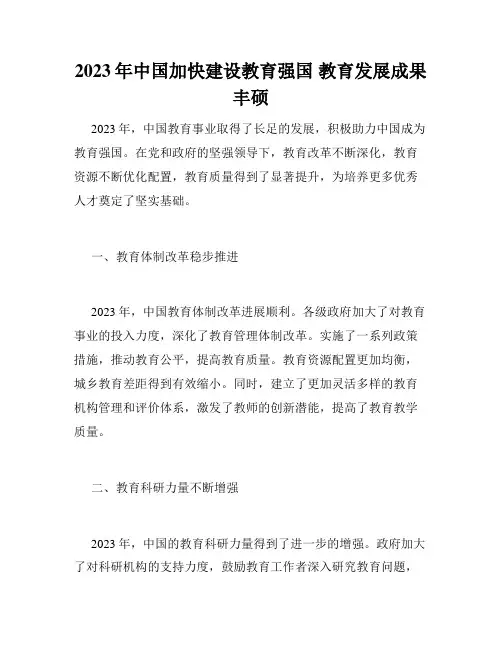 2023年中国加快建设教育强国 教育发展成果丰硕

2023年，中国教育事业取得了长足的发展，积极助力中国成为教育强国。在党和政府的坚强领导下，教育改革不断深化，教育资源不断优化配置，教育质量得到了显著提升，为培养更多优秀人才奠定了坚实基础。

一、教育体制改革稳步推进

2023年，中国教育体制改革进展顺利。各级政府加大了对教育事业的投入力度，深化了教育管理体制改革。实施了一系列政策措施，推动教育公平，提高教育质量。教育资源配置更加均衡，城乡教育差距得到有效缩小。同时，建立了更加灵活多样的教育机构管理和评价体系，激发了教师的创新潜能，提高了教育教学质量。

二、教育科研力量不断增强

2023年，中国的教育科研力量得到了进一步的增强。政府加大了对科研机构的支持力度，鼓励教育工作者深入研究教育问题，